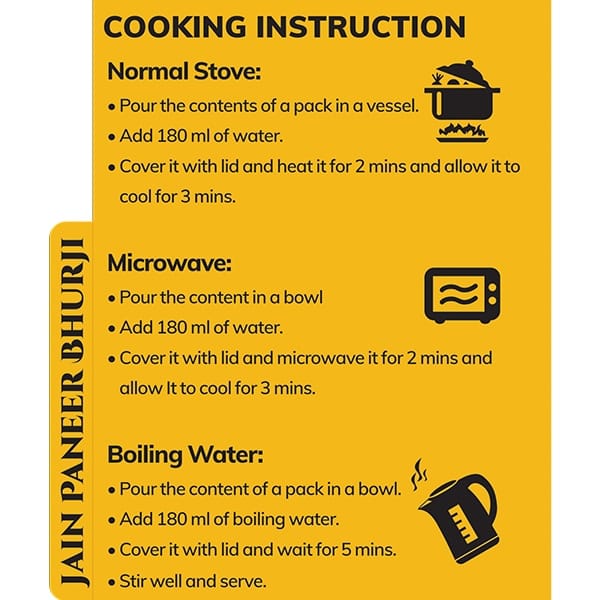 COOKING INSTRUCTION

Normal Stove:

• Pour the contents of a pack in a vessel.
• Add 180 ml of water.
• Cover it with lid and heat it for 2 mins and allow it to cool for 3 mins.

Microwave:

• Pour the content in a bowl
• Add 180 ml of water.
• Cover it with lid and microwave it for 2 mins and allow It to cool for 3 mins.

Boiling Water:

• Pour the content of a pack in a bowl.
• Add 180 ml of boiling water.
• Cover it with lid and wait for 5 mins.
• Stir well and serve.

JAIN PANEER BHURJI